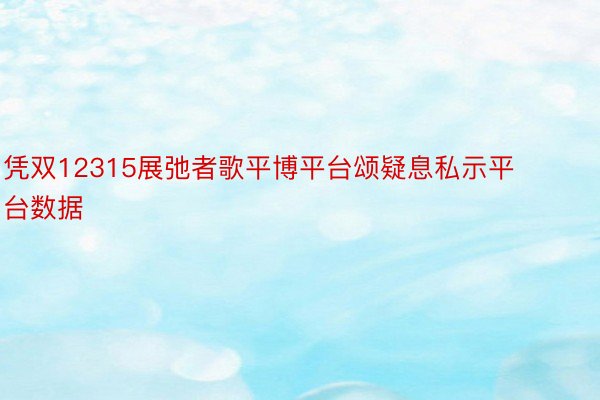 凭双12315展弛者歌平博平台颂疑息私示平台数据